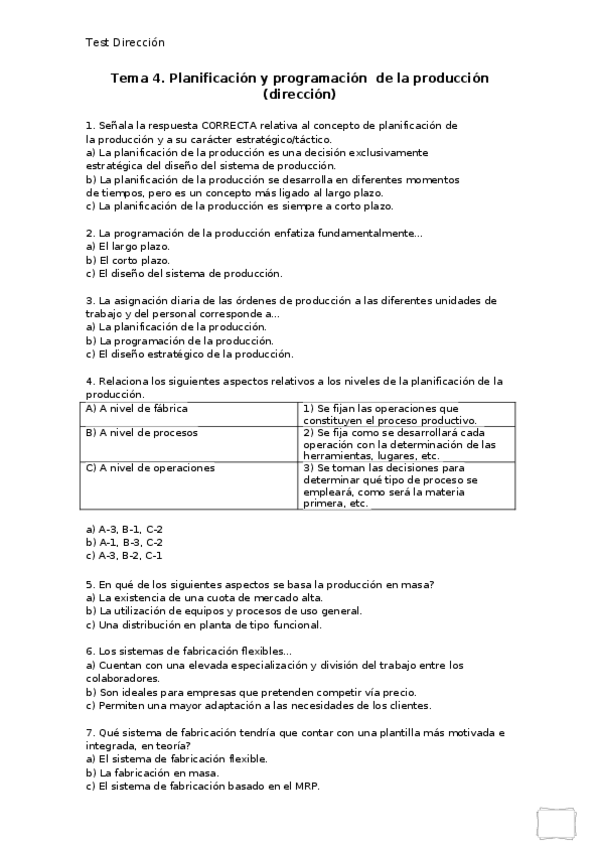 Test Dirección

Tema 4. Planificación y programación de la producción (dirección)

1. Señala la respuesta CORRECTA relativa al concepto de planificación de la producción y a su carácter estratégico/táctico.
a) La planificación de la producción es una decisión exclusivamente estratégica del diseño del sistema de producción.
b) La planificación de la producción se desarrolla en diferentes momentos de tiempos, pero es un concepto más ligado al largo plazo.
c) La planificación de la producción es siempre a corto plazo.

2. La programación de la producción enfatiza fundamentalmente...
a) El largo plazo.
b) El corto plazo.
c) El diseño del sistema de producción.

3. La asignación diaria de las órdenes de producción a las diferentes unidades de trabajo y del personal corresponde a...
a) La planificación de la producción.
b) La programación de la producción.
c) El diseño estratégico de la producción.

4. Relaciona los siguientes aspectos relativos a los niveles de la planificación de la producción.

| A) A nivel de fábrica | 1) Se fijan las operaciones que constituyen el proceso productivo. |
|---|---|
| B) A nivel de procesos | 2) Se fija como se desarrollará cada operación con la determinación de las herramientas, lugares, etc. |
| C) A nivel de operaciones | 3) Se toman las decisiones para determinar qué tipo de proceso se empleará, como será la materia primera, etc. |

a) A-3, B-1, C-2
b) A-1, B-3, C-2
c) A-3, B-2, C-1

5. En qué de los siguientes aspectos se basa la producción en masa?
a) La existencia de una cuota de mercado alta.
b) La utilización de equipos y procesos de uso general.
c) Una distribución en planta de tipo funcional.

6. Los sistemas de fabricación flexibles...
a) Cuentan con una elevada especialización y división del trabajo entre los colaboradores.
b) Son ideales para empresas que pretenden competir vía precio.
c) Permiten una mayor adaptación a las necesidades de los clientes.

7. Qué sistema de fabricación tendría que contar con una plantilla más motivada e integrada, en teoría?
a) El sistema de fabricación flexible.
b) La fabricación en masa.
c) El sistema de fabricación basado en el MRP.